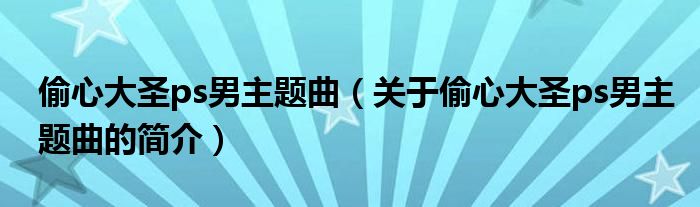 偷心大圣ps男主题曲（关于偷心大圣ps男主题曲的简介）